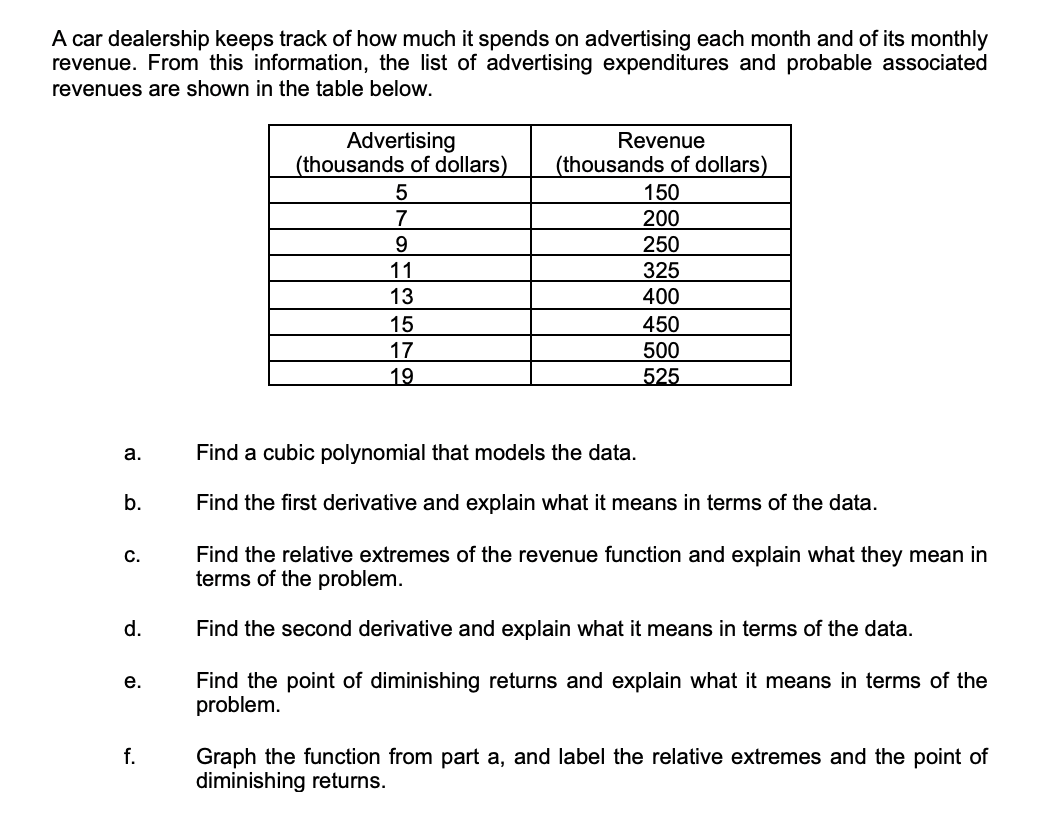 A car dealership keeps track of how much it spends on advertising each month and of its monthly revenue. From this information, the list of advertising expenditures and probable associated revenues are shown in the table below.

| Advertising (thousands of dollars) | Revenue (thousands of dollars) |
|---|---|
| 5 | 150 |
| 7 | 200 |
| 9 | 250 |
| 11 | 325 |
| 13 | 400 |
| 15 | 450 |
| 17 | 500 |
| 19 | 525 |

a. Find a cubic polynomial that models the data.

b. Find the first derivative and explain what it means in terms of the data.

c. Find the relative extremes of the revenue function and explain what they mean in terms of the problem.

d. Find the second derivative and explain what it means in terms of the data.

e. Find the point of diminishing returns and explain what it means in terms of the problem.

f. Graph the function from part a, and label the relative extremes and the point of diminishing returns.